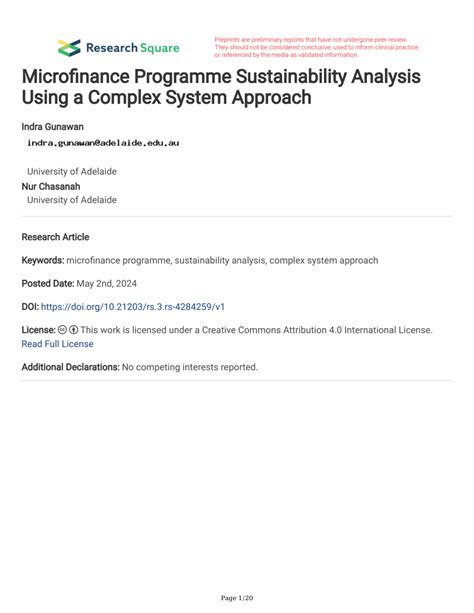 Research Square

Preprints are preliminary reports that have not undergone peer review. They should not be considered conclusive, used to inform clinical practice, or referenced by the media as validated information.

Microfinance Programme Sustainability Analysis Using a Complex System Approach

Indra Gunawan
indra.gunawan@adelaide.edu.au

University of Adelaide
Nur Chasanah
University of Adelaide

Research Article

Keywords: microfinance programme, sustainability analysis, complex system approach

Posted Date: May 2nd, 2024

DOI: https://doi.org/10.21203/rs.3.rs-4284259/v1

License: This work is licensed under a Creative Commons Attribution 4.0 International License. Read Full License

Additional Declarations: No competing interests reported.

Page 1/20